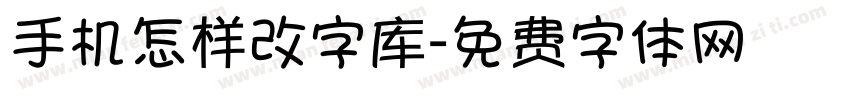 手机怎样改字库-免费字体网